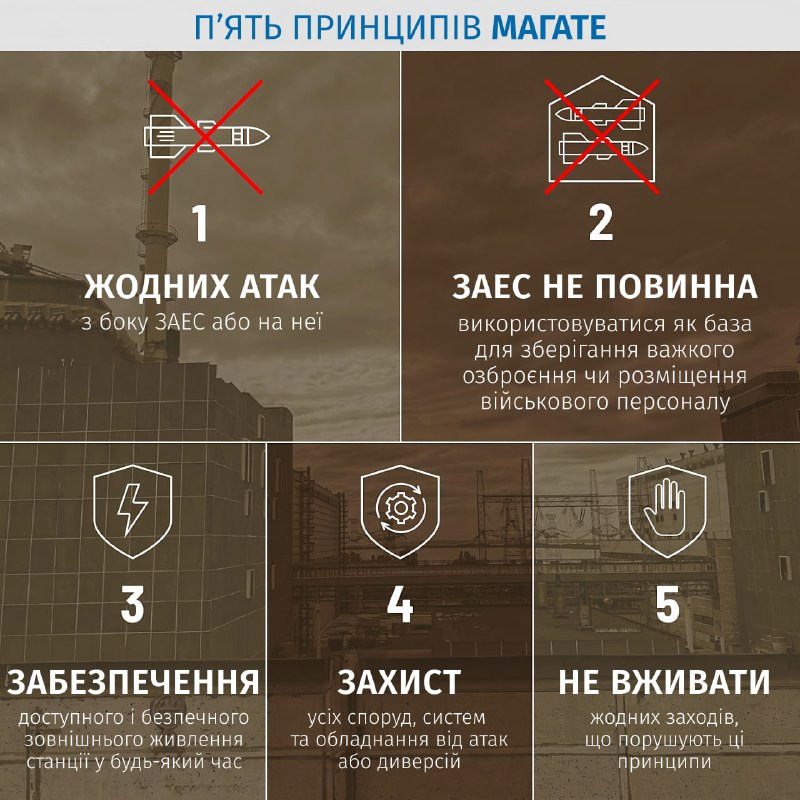 П'ЯТЬ ПРИНЦИПІВ МАГАТЕ

1
ЖОДНИХ АТАК
з боку ЗАЕС або на неї

2
ЗАЕС НЕ ПОВИННА
використовуватися як база для зберігання важкого озброєння чи розміщення військового персоналу

3
ЗАБЕЗПЕЧЕННЯ
доступного і безпечного зовнішнього живлення станції у будь-який час

4
ЗАХИСТ
усіх споруд, систем та обладнання від атак або диверсій

5
НЕ ВЖИВАТИ
жодних заходів, що порушують ці принципи